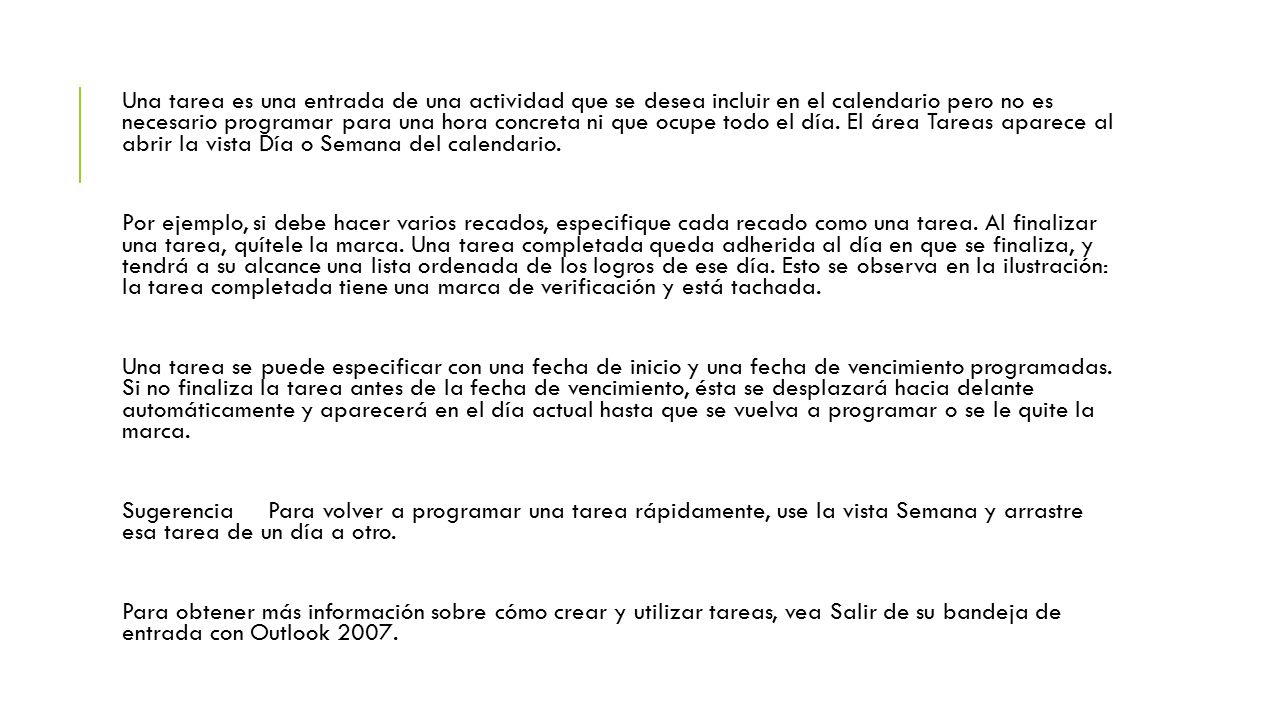 Una tarea es una entrada de una actividad que se desea incluir en el calendario pero no es necesario programar para una hora concreta ni que ocupe todo el día. El área Tareas aparece al abrir la vista Día o Semana del calendario.

Por ejemplo, si debe hacer varios recados, especifique cada recado como una tarea. Al finalizar una tarea, quítele la marca. Una tarea completada queda adherida al día en que se finaliza, y tendrá a su alcance una lista ordenada de los logros de ese día. Esto se observa en la ilustración: la tarea completada tiene una marca de verificación y está tachada.

Una tarea se puede especificar con una fecha de inicio y una fecha de vencimiento programadas. Si no finaliza la tarea antes de la fecha de vencimiento, ésta se desplazará hacia delante automáticamente y aparecerá en el día actual hasta que se vuelva a programar o se le quite la marca.

Sugerencia Para volver a programar una tarea rápidamente, use la vista Semana y arrastre esa tarea de un día a otro.

Para obtener más información sobre cómo crear y utilizar tareas, vea Salir de su bandeja de entrada con Outlook 2007.